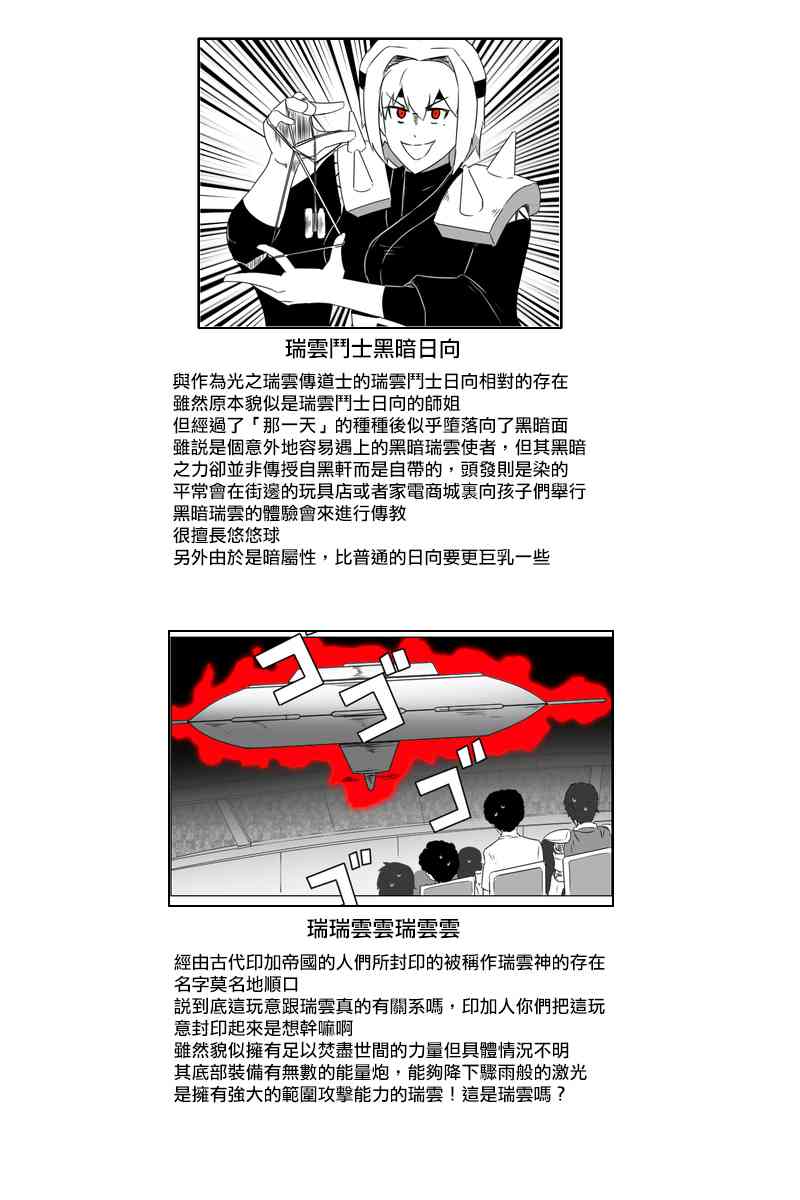 瑞雲鬥士黑暗日向

與作為光之瑞雲傳道士的瑞雲鬥士日向相對的存在
雖然原本貌似是瑞雲鬥士日向的師姐
但經過了「那一天」的種種後似乎墮落向了黑暗面
雖説是個意外地容易遇上的黑暗瑞雲使者，但其黑暗之力卻並非傳授自黑軒而是自帶的，頭發則是染的
平常會在街邊的玩具店或者家電商城裏向孩子們舉行黑暗瑞雲的體驗會來進行傳教
很擅長悠悠球
另外由於是暗屬性，比普通的日向要更巨乳一些

ゴ
ゴ
ゴ
ゴ

瑞瑞雲雲瑞雲雲

經由古代印加帝國的人們所封印的被稱作瑞雲神的存在
名字莫名地順口
説到底這玩意跟瑞雲真的有關系嗎，印加人你們把這玩意封印起來是想幹嘛啊
雖然貌似擁有足以焚盡世間的力量但具體情況不明
其底部裝備有無數的能量炮，能夠降下驟雨般的激光
是擁有強大的範圍攻擊能力的瑞雲！這是瑞雲嗎？